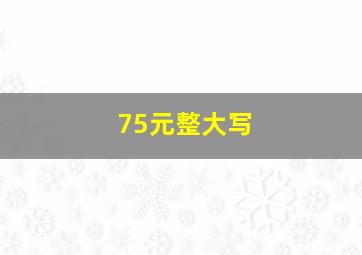 75元整大写